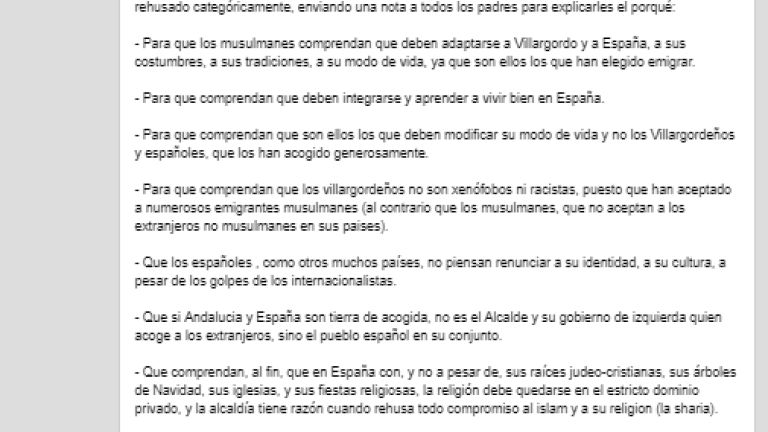 rehusado categóricamente, enviando una nota a todos los padres para explicarles el porqué:

- Para que los musulmanes comprendan que deben adaptarse a Villargordo y a España, a sus costumbres, a sus tradiciones, a su modo de vida, ya que son ellos los que han elegido emigrar.

- Para que comprendan que deben integrarse y aprender a vivir bien en España.

- Para que comprendan que son ellos los que deben modificar su modo de vida y no los Villargordeños y españoles, que los han acogido generosamente.

- Para que comprendan que los villargordeños no son xenófobos ni racistas, puesto que han aceptado a numerosos emigrantes musulmanes (al contrario que los musulmanes, que no aceptan a los extranjeros no musulmanes en sus paises).

- Que los españoles , como otros muchos países, no piensan renunciar a su identidad, a su cultura, a pesar de los golpes de los internacionalistas.

- Que si Andalucia y España son tierra de acogida, no es el Alcalde y su gobierno de izquierda quien acoge a los extranjeros, sino el pueblo español en su conjunto.

- Que comprendan, al fin, que en España con, y no a pesar de, sus raíces judeo-cristianas, sus árboles de Navidad, sus iglesias, y sus fiestas religiosas, la religión debe quedarse en el estricto dominio privado, y la alcaldía tiene razón cuando rehusa todo compromiso al islam y a su religion (la sharia).